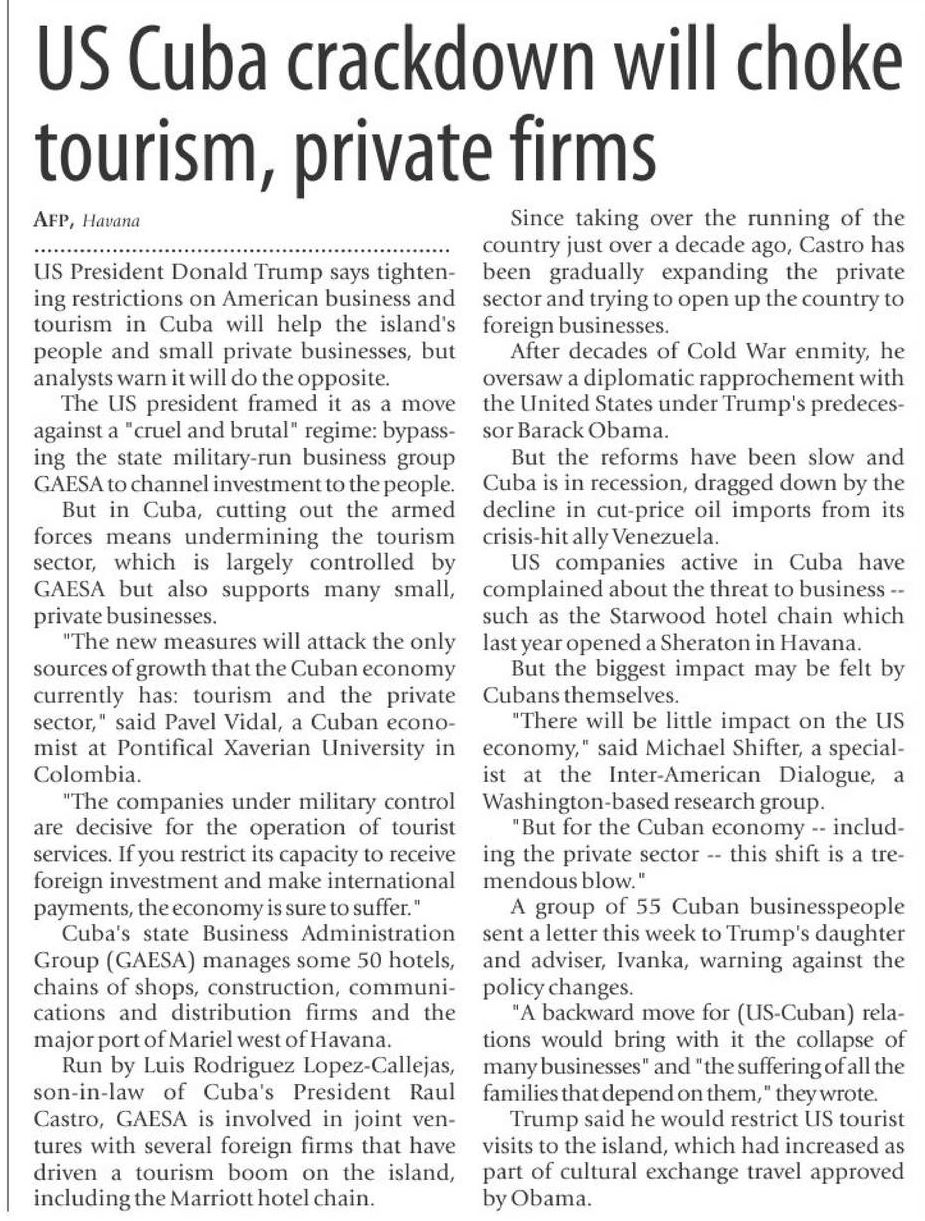 US Cuba crackdown will choke tourism, private firms

AFP, Havana

US President Donald Trump says tightening restrictions on American business and tourism in Cuba will help the island's people and small private businesses, but analysts warn it will do the opposite.

The US president framed it as a move against a "cruel and brutal" regime: bypassing the state military-run business group GAESA to channel investment to the people.

But in Cuba, cutting out the armed forces means undermining the tourism sector, which is largely controlled by GAESA but also supports many small, private businesses.

"The new measures will attack the only sources of growth that the Cuban economy currently has: tourism and the private sector," said Pavel Vidal, a Cuban economist at Pontifical Xaverian University in Colombia.

"The companies under military control are decisive for the operation of tourist services. If you restrict its capacity to receive foreign investment and make international payments, the economy is sure to suffer."

Cuba's state Business Administration Group (GAESA) manages some 50 hotels, chains of shops, construction, communications and distribution firms and the major port of Mariel west of Havana.

Run by Luis Rodriguez Lopez-Callejas, son-in-law of Cuba's President Raul Castro, GAESA is involved in joint ventures with several foreign firms that have driven a tourism boom on the island, including the Marriott hotel chain.

Since taking over the running of the country just over a decade ago, Castro has been gradually expanding the private sector and trying to open up the country to foreign businesses.

After decades of Cold War enmity, he oversaw a diplomatic rapprochement with the United States under Trump's predecessor Barack Obama.

But the reforms have been slow and Cuba is in recession, dragged down by the decline in cut-price oil imports from its crisis-hit ally Venezuela.

US companies active in Cuba have complained about the threat to business -- such as the Starwood hotel chain which last year opened a Sheraton in Havana.

But the biggest impact may be felt by Cubans themselves.

"There will be little impact on the US economy," said Michael Shifter, a specialist at the Inter-American Dialogue, a Washington-based research group.

"But for the Cuban economy -- including the private sector -- this shift is a tremendous blow."

A group of 55 Cuban businesspeople sent a letter this week to Trump's daughter and adviser, Ivanka, warning against the policy changes.

"A backward move for (US-Cuban) relations would bring with it the collapse of many businesses" and "the suffering of all the families that depend on them," they wrote.

Trump said he would restrict US tourist visits to the island, which had increased as part of cultural exchange travel approved by Obama.